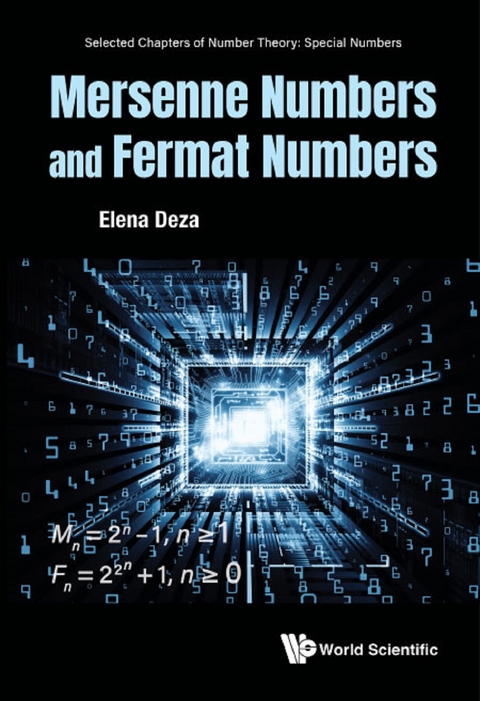 Selected Chapters of Number Theory: Special Numbers

Mersenne Numbers and Fermat Numbers

Elena Deza

$M_n = 2^n - 1, n \geq 1$
$F_n = 2^{2^n} + 1, n \geq 0$

World Scientific